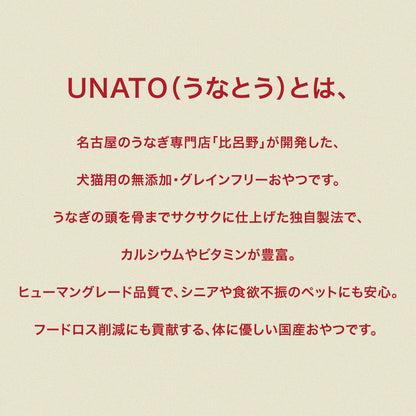 UNATO(うなとう)とは、

名古屋のうなぎ専門店「比呂野」が開発した、

犬猫用の無添加・グレインフリーおやつです。

うなぎの頭を骨までサクサクに仕上げた独自製法で、

カルシウムやビタミンが豊富。

ヒューマングレード品質で、シニアや食欲不振のペットにも安心。

フードロス削減にも貢献する、体に優しい国産おやつです。